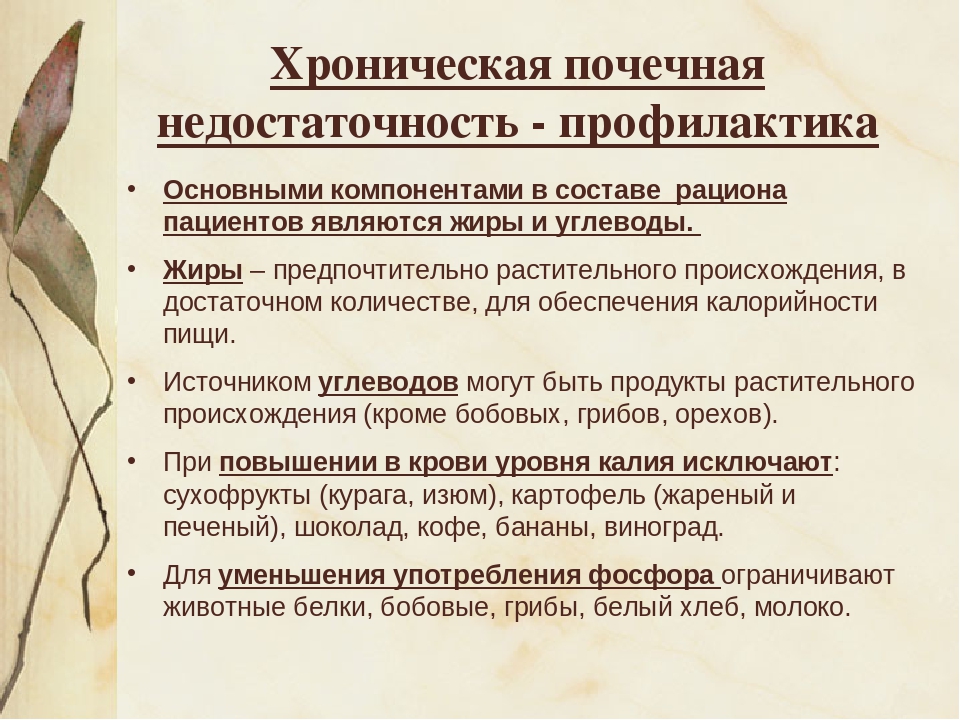 Хроническая почечная недостаточность - профилактика

• Основными компонентами в составе рациона пациентов являются жиры и углеводы.

• Жиры – предпочтительно растительного происхождения, в достаточном количестве, для обеспечения калорийности пищи.

• Источником углеводов могут быть продукты растительного происхождения (кроме бобовых, грибов, орехов).

• При повышении в крови уровня калия исключают: сухофрукты (курага, изюм), картофель (жареный и печеный), шоколад, кофе, бананы, виноград.

• Для уменьшения употребления фосфора ограничивают животные белки, бобовые, грибы, белый хлеб, молоко.